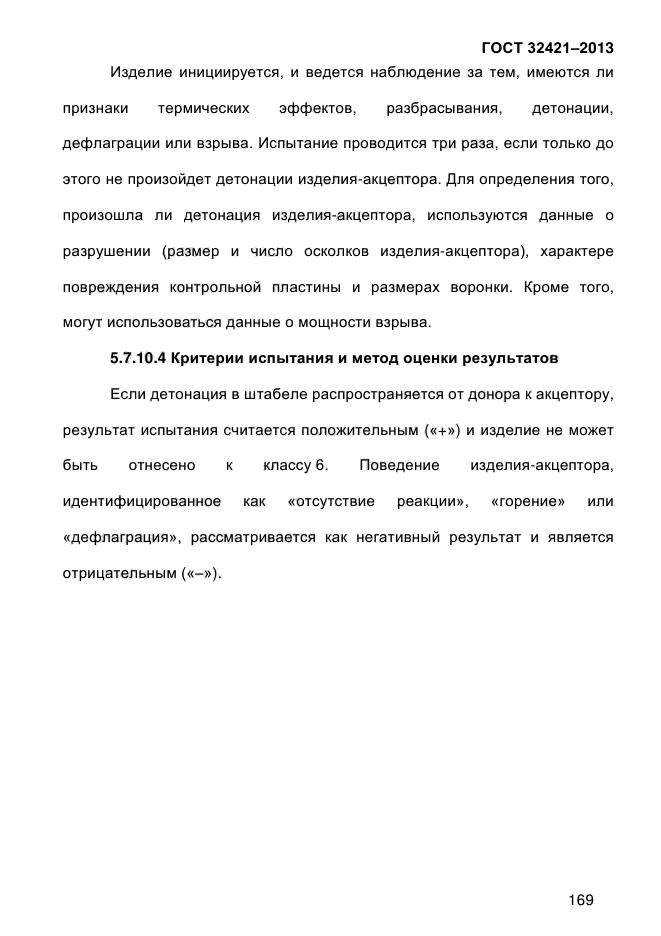 ГОСТ 32421–2013

Изделие инициируется, и ведется наблюдение за тем, имеются ли признаки термических эффектов, разбрасывания, детонации, дефлаграции или взрыва. Испытание проводится три раза, если только до этого не произойдет детонации изделия-акцептора. Для определения того, произошла ли детонация изделия-акцептора, используются данные о разрушении (размер и число осколков изделия-акцептора), характере повреждения контрольной пластины и размерах воронки. Кроме того, могут использоваться данные о мощности взрыва.

5.7.10.4 Критерии испытания и метод оценки результатов

Если детонация в штабеле распространяется от донора к акцептору, результат испытания считается положительным («+») и изделие не может быть отнесено к классу 6. Поведение изделия-акцептора, идентифицированное как «отсутствие реакции», «горение» или «дефлаграция», рассматривается как негативный результат и является отрицательным («–»).

169